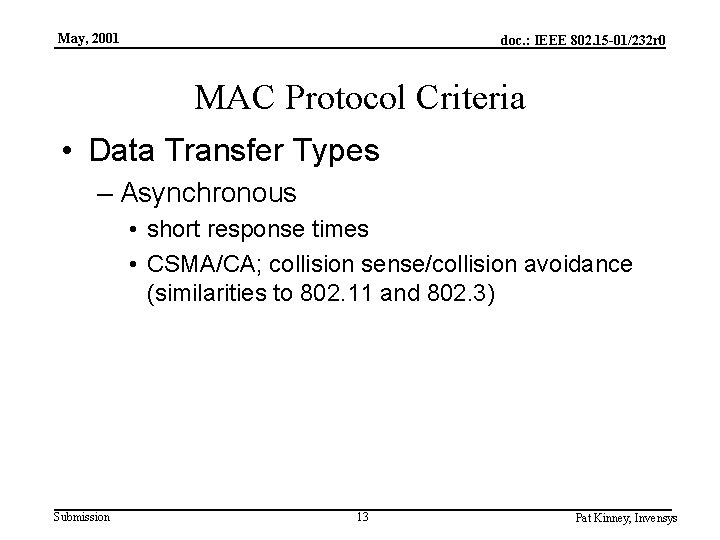 May, 2001

doc.: IEEE 802.15-01/232r0

MAC Protocol Criteria

• Data Transfer Types

– Asynchronous

• short response times

• CSMA/CA; collision sense/collision avoidance (similarities to 802.11 and 802.3)

Submission

13

Pat Kinney, Invensys